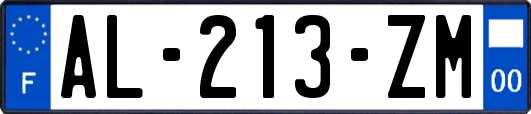 F

AL-213-ZM

00